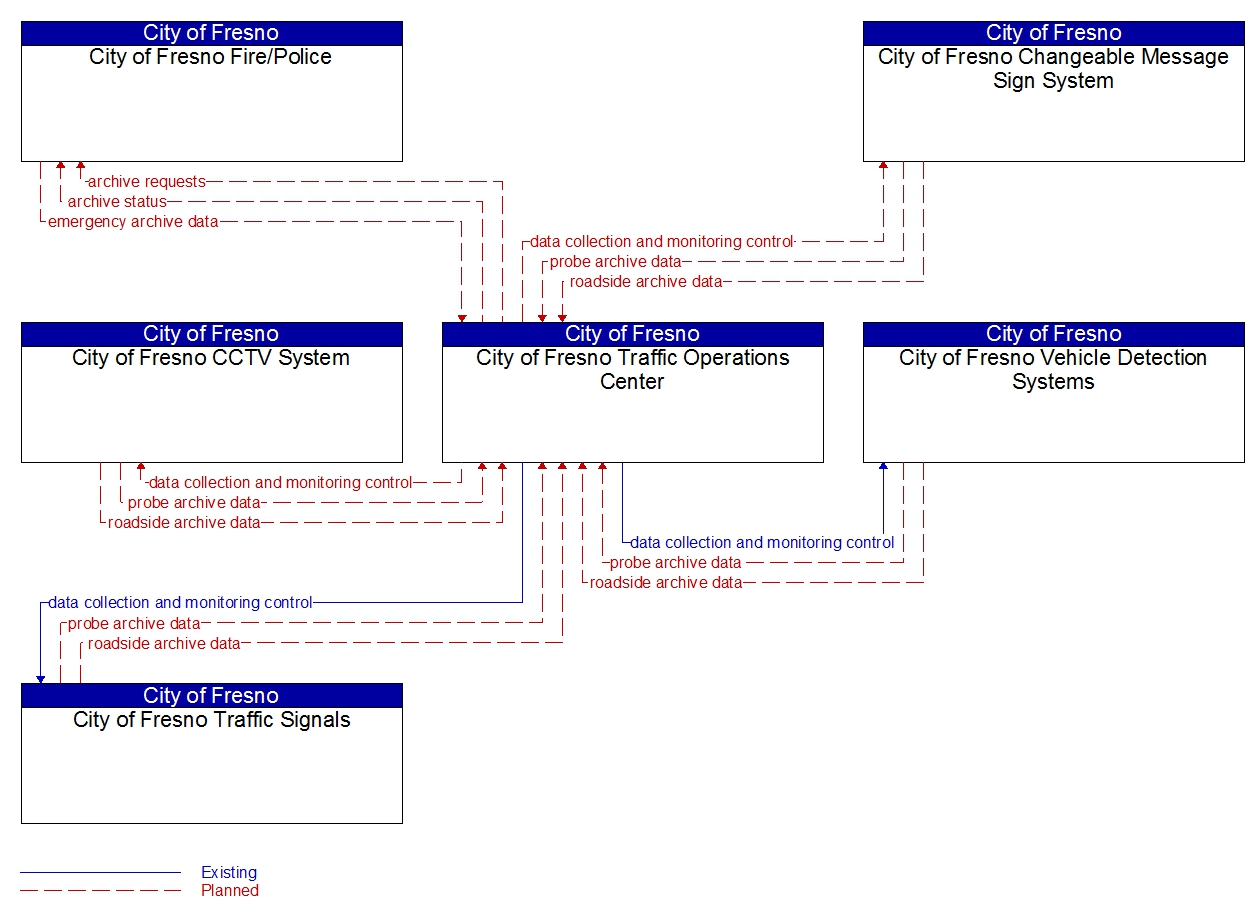 City of Fresno
City of Fresno Fire/Police

City of Fresno
City of Fresno Changeable Message Sign System

archive requests
archive status
emergency archive data

data collection and monitoring control
probe archive data
roadside archive data

City of Fresno
City of Fresno CCTV System

City of Fresno
City of Fresno Traffic Operations Center

City of Fresno
City of Fresno Vehicle Detection Systems

data collection and monitoring control
probe archive data
roadside archive data

data collection and monitoring control
probe archive data
roadside archive data

data collection and monitoring control
probe archive data
roadside archive data

City of Fresno
City of Fresno Traffic Signals

Existing
Planned